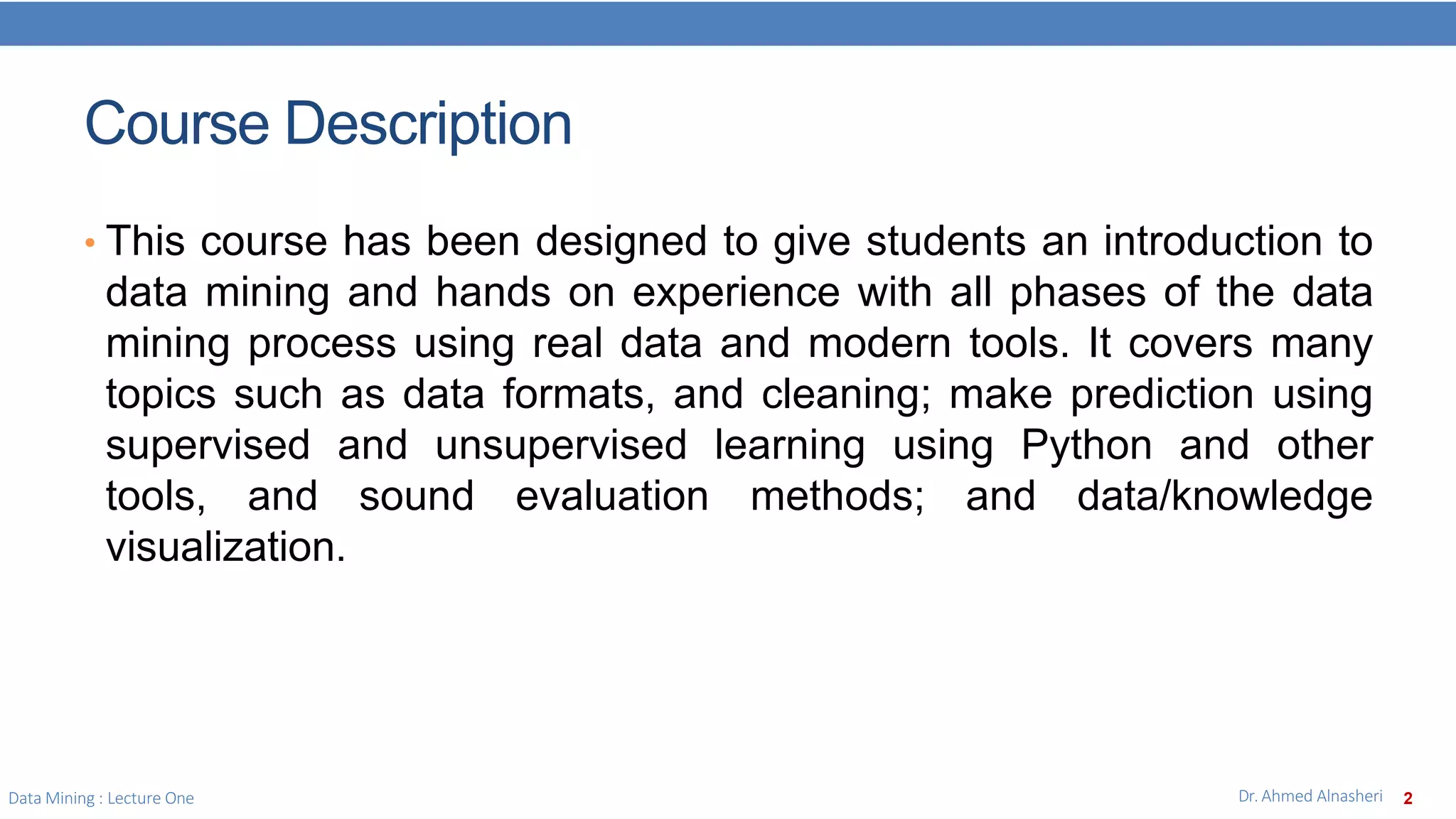 Course Description

• This course has been designed to give students an introduction to data mining and hands on experience with all phases of the data mining process using real data and modern tools. It covers many topics such as data formats, and cleaning; make prediction using supervised and unsupervised learning using Python and other tools, and sound evaluation methods; and data/knowledge visualization.

Data Mining : Lecture One

Dr. Ahmed Alnasheri 2